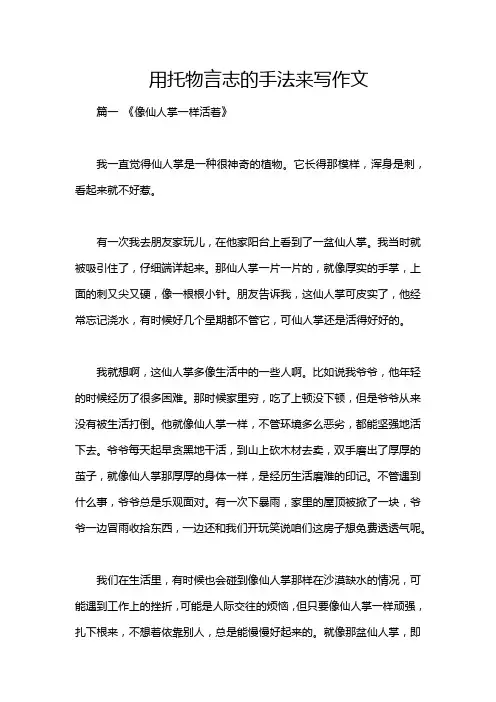 用托物言志的手法来写作文

篇一 《像仙人掌一样活着》

我一直觉得仙人掌是一种很神奇的植物。它长得那模样，浑身是刺，看起来就不好惹。

有一次我去朋友家玩儿，在他家阳台上看到了一盆仙人掌。我当时就被吸引住了，仔细端详起来。那仙人掌一片一片的，就像厚实的手掌，上面的刺又尖又硬，像一根根小针。朋友告诉我，这仙人掌可皮实了，他经常忘记浇水，有时候好几个星期都不管它，可仙人掌还是活得好好的。

我就想啊，这仙人掌多像生活中的一些人啊。比如说我爷爷，他年轻的时候经历了很多困难。那时候家里穷，吃了上顿没下顿，但是爷爷从来没有被生活打倒。他就像仙人掌一样，不管环境多么恶劣，都能坚强地活下去。爷爷每天起早贪黑地干活，到山上砍木材去卖，双手磨出了厚厚的茧子，就像仙人掌那厚厚的身体一样，是经历生活磨难的印记。不管遇到什么事，爷爷总是乐观面对。有一次下暴雨，家里的屋顶被掀了一块，爷爷一边冒雨收拾东西，一边还和我们开玩笑说咱们这房子想免费透透气呢。

我们在生活里，有时候也会碰到像仙人掌那样在沙漠缺水的情况，可能遇到工作上的挫折，可能是人际交往的烦恼，但只要像仙人掌一样顽强，扎下根来，不想着依靠别人，总是能慢慢好起来的。就像那盆仙人掌，即